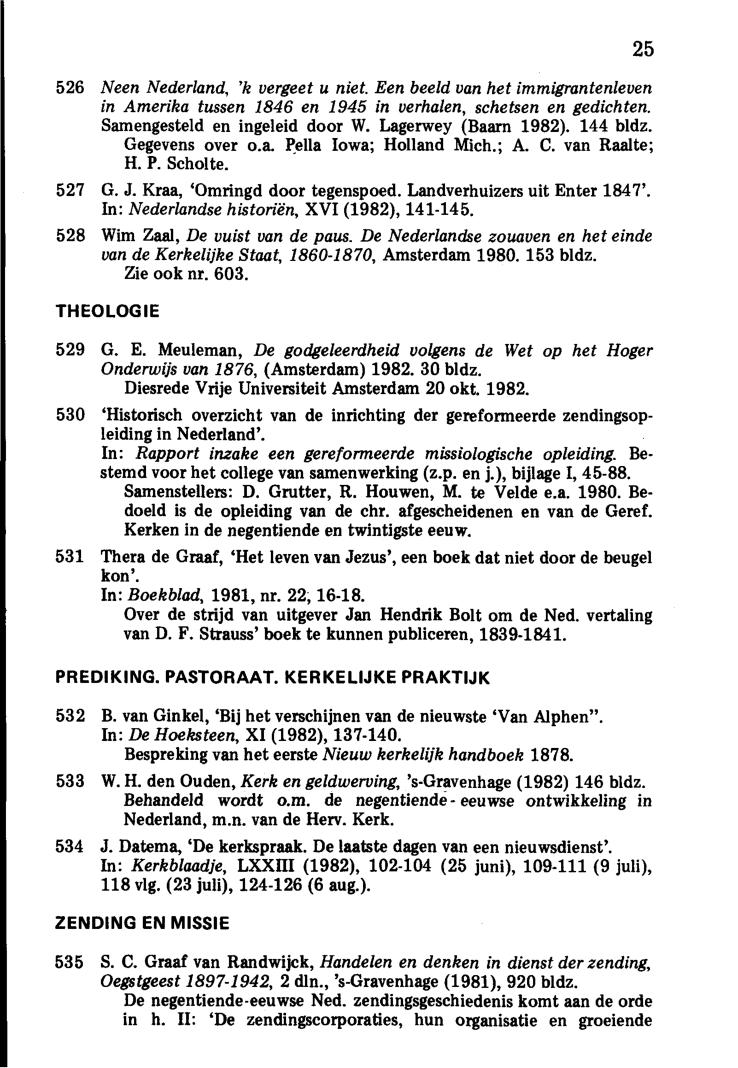 25

526 Neen Nederland, 'k vergeet u niet. Een beeld van het immigrantenleven in Amerika tussen 1846 en 1945 in verhalen, schetsen en gedichten. Samengesteld en ingeleid door W. Lagerwey (Baarn 1982). 144 bldz.
Gegevens over o.a. Pella Iowa; Holland Mich.; A. C. van Raalte; H. P. Scholte.

527 G. J. Kraa, 'Omringd door tegenspoed. Landverhuizers uit Enter 1847'. In: Nederlandse historiën, XVI (1982), 141-145.

528 Wim Zaal, De vuist van de paus. De Nederlandse zouaven en het einde van de Kerkelijke Staat, 1860-1870, Amsterdam 1980. 153 bldz.
Zie ook nr. 603.

THEOLOGIE

529 G. E. Meuleman, De godgeleerdheid volgens de Wet op het Hoger Onderwijs van 1876, (Amsterdam) 1982. 30 bldz.
Diesrede Vrije Universiteit Amsterdam 20 okt. 1982.

530 'Historisch overzicht van de inrichting der gereformeerde zendingsopleiding in Nederland'.
In: Rapport inzake een gereformeerde missiologische opleiding. Bestemd voor het college van samenwerking (z.p. en j.), bijlage I, 45-88.
Samenstellers: D. Grutter, R. Houwen, M. te Velde e.a. 1980. Bedoeld is de opleiding van de chr. afgescheidenen en van de Geref. Kerken in de negentiende en twintigste eeuw.

531 Thera de Graaf, 'Het leven van Jezus', een boek dat niet door de beugel kon'.
In: Boekblad, 1981, nr. 22, 16-18.
Over de strijd van uitgever Jan Hendrik Bolt om de Ned. vertaling van D. F. Strauss' boek te kunnen publiceren, 1839-1841.

PREDIKING. PASTORAAT. KERKELIJKE PRAKTIJK

532 B. van Ginkel, 'Bij het verschijnen van de nieuwste 'Van Alphen''.
In: De Hoeksteen, XI (1982), 137-140.
Bespreking van het eerste Nieuw kerkelijk handboek 1878.

533 W. H. den Ouden, Kerk en geldwerving, 's-Gravenhage (1982) 146 bldz.
Behandeld wordt o.m. de negentiende-eeuwse ontwikkeling in Nederland, m.n. van de Herv. Kerk.

534 J. Datema, 'De kerkspraak. De laatste dagen van een nieuwsdienst'.
In: Kerkblaadje, LXXIII (1982), 102-104 (25 juni), 109-111 (9 juli), 118 vlg. (23 juli), 124-126 (6 aug.).

ZENDING EN MISSIE

535 S. C. Graaf van Randwijck, Handelen en denken in dienst der zending, Oegstgeest 1897-1942, 2 dln., 's-Gravenhage (1981), 920 bldz.
De negentiende-eeuwse Ned. zendingsgeschiedenis komt aan de orde in h. II: 'De zendingscorporaties, hun organisatie en groeiende